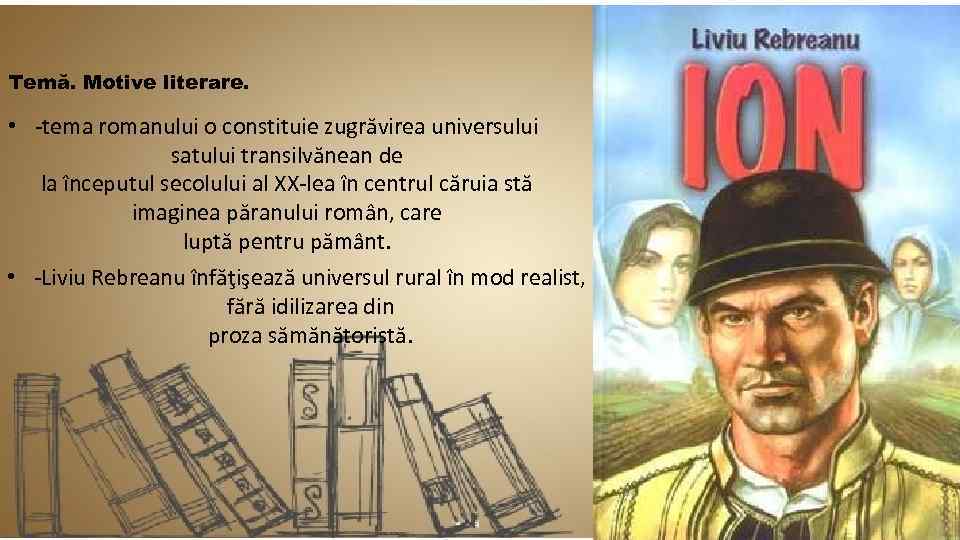 Temă. Motive literare.

• -tema romanului o constituie zugrăvirea universului satului transilvănean de la începutul secolului al XX-lea în centrul căruia stă imaginea păranului român, care luptă pentru pământ.

• -Liviu Rebreanu înfăţişează universul rural în mod realist, fără idilizarea din proza sămănătoristă.

Liviu Rebreanu
ION